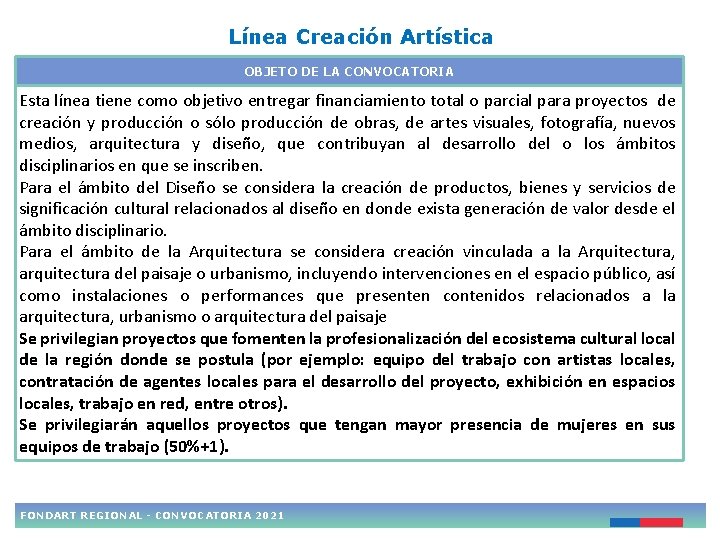 Línea Creación Artística

OBJETO DE LA CONVOCATORIA

Esta línea tiene como objetivo entregar financiamiento total o parcial para proyectos de creación y producción o sólo producción de obras, de artes visuales, fotografía, nuevos medios, arquitectura y diseño, que contribuyan al desarrollo del o los ámbitos disciplinarios en que se inscriben.
Para el ámbito del Diseño se considera la creación de productos, bienes y servicios de significación cultural relacionados al diseño en donde exista generación de valor desde el ámbito disciplinario.
Para el ámbito de la Arquitectura se considera creación vinculada a la Arquitectura, arquitectura del paisaje o urbanismo, incluyendo intervenciones en el espacio público, así como instalaciones o performances que presenten contenidos relacionados a la arquitectura, urbanismo o arquitectura del paisaje
Se privilegian proyectos que fomenten la profesionalización del ecosistema cultural local de la región donde se postula (por ejemplo: equipo del trabajo con artistas locales, contratación de agentes locales para el desarrollo del proyecto, exhibición en espacios locales, trabajo en red, entre otros).
Se privilegiarán aquellos proyectos que tengan mayor presencia de mujeres en sus equipos de trabajo (50%+1).

FONDART REGIONAL - CONVOCATORIA 2021